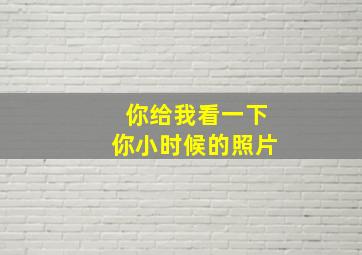 你给我看一下
你小时候的照片